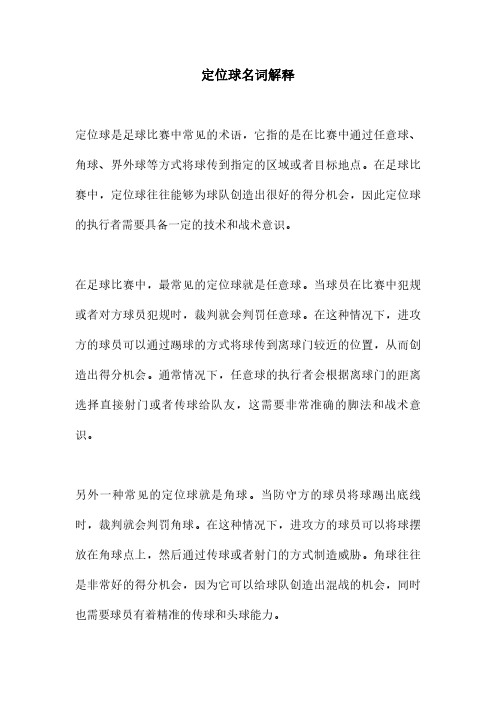 定位球名词解释

定位球是足球比赛中常见的术语，它指的是在比赛中通过任意球、角球、界外球等方式将球传到指定的区域或者目标地点。在足球比赛中，定位球往往能够为球队创造出很好的得分机会，因此定位球的执行者需要具备一定的技术和战术意识。

在足球比赛中，最常见的定位球就是任意球。当球员在比赛中犯规或者对方球员犯规时，裁判就会判罚任意球。在这种情况下，进攻方的球员可以通过踢球的方式将球传到离球门较近的位置，从而创造出得分机会。通常情况下，任意球的执行者会根据离球门的距离选择直接射门或者传球给队友，这需要非常准确的脚法和战术意识。

另外一种常见的定位球就是角球。当防守方的球员将球踢出底线时，裁判就会判罚角球。在这种情况下，进攻方的球员可以将球摆放在角球点上，然后通过传球或者射门的方式制造威胁。角球往往是非常好的得分机会，因为它可以给球队创造出混战的机会，同时也需要球员有着精准的传球和头球能力。